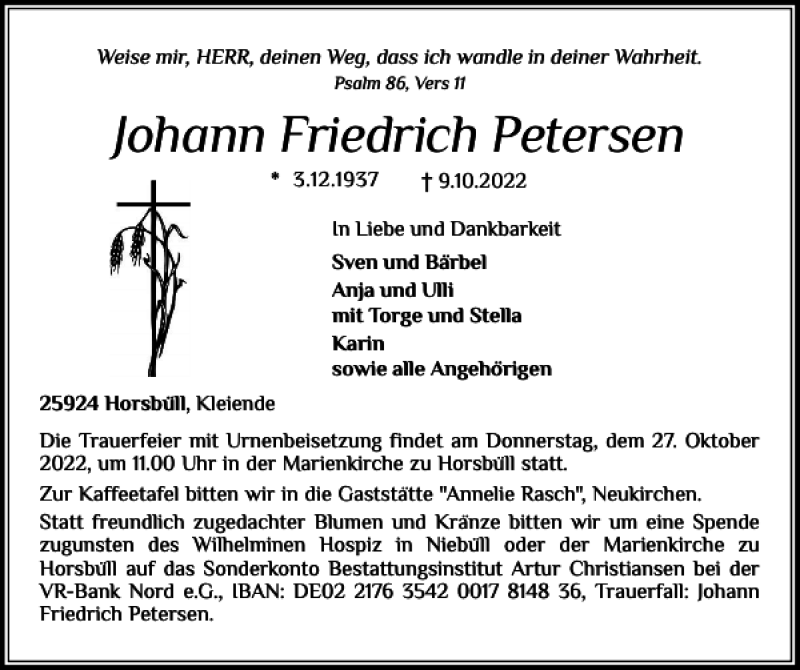 Weise mir, HERR, deinen Weg, dass ich wandle in deiner Wahrheit.
Psalm 86, Vers 11

Johann Friedrich Petersen

* 3.12.1937 † 9.10.2022

In Liebe und Dankbarkeit

Sven und Bärbel
Anja und Ulli
mit Torge und Stella
Karin
sowie alle Angehörigen

25924 Horsbüll, Kleiende

Die Trauerfeier mit Urnenbeisetzung findet am Donnerstag, dem 27. Oktober 2022, um 11.00 Uhr in der Marienkirche zu Horsbüll statt.

Zur Kaffeetafel bitten wir in die Gaststätte "Annelie Rasch", Neukirchen.

Statt freundlich zugedachter Blumen und Kränze bitten wir um eine Spende zugunsten des Wilhelminen Hospiz in Niebüll oder der Marienkirche zu Horsbüll auf das Sonderkonto Bestattungsinstitut Artur Christiansen bei der VR-Bank Nord e.G., IBAN: DE02 2176 3542 0017 8148 36, Trauerfall: Johann Friedrich Petersen.